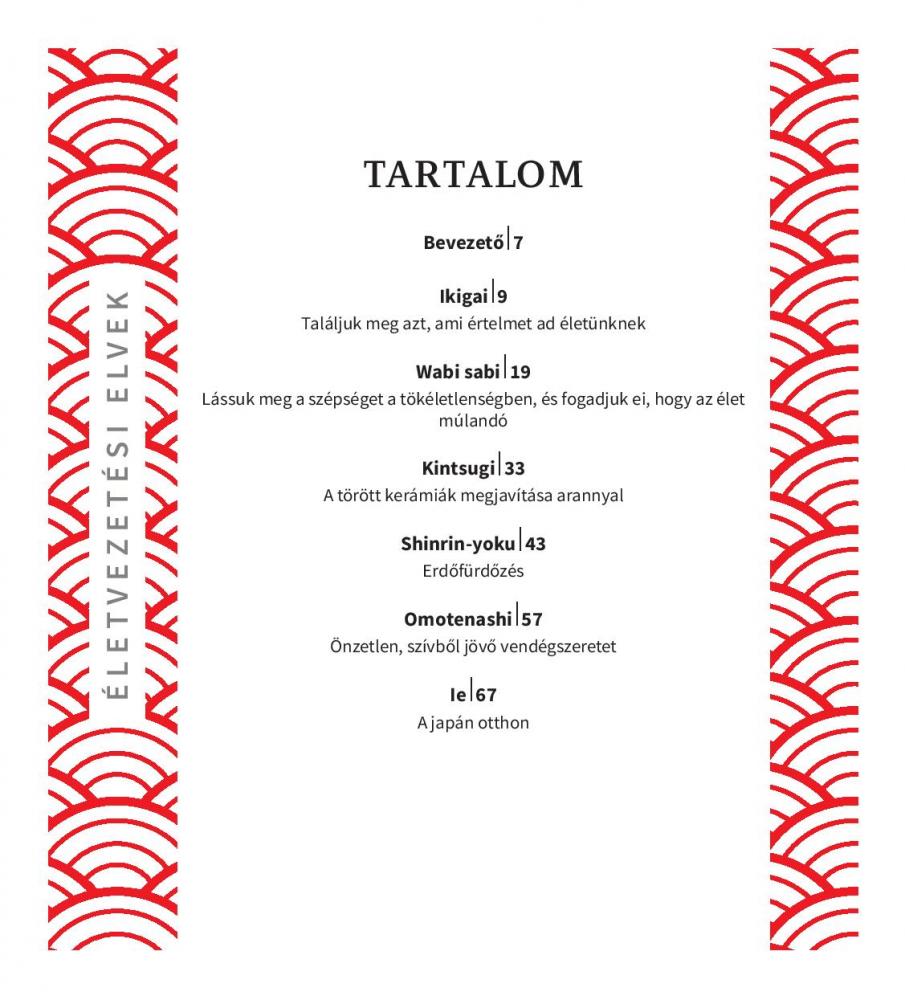 ÉLETVEZETÉSI ELVEK

TARTALOM

Bevezető | 7

Ikigai | 9
Találjuk meg azt, ami értelmet ad életünknek

Wabi sabi | 19
Lássuk meg a szépséget a tökéletlenségben, és fogadjuk ei, hogy az élet múlandó

Kintsugi | 33
A törött kerámiák megjavítása arannyal

Shinrin-yoku | 43
Erdőfürdőzés

Omotenashi | 57
Önzetlen, szívből jövő vendégszeretet

Ie | 67
A japán otthon